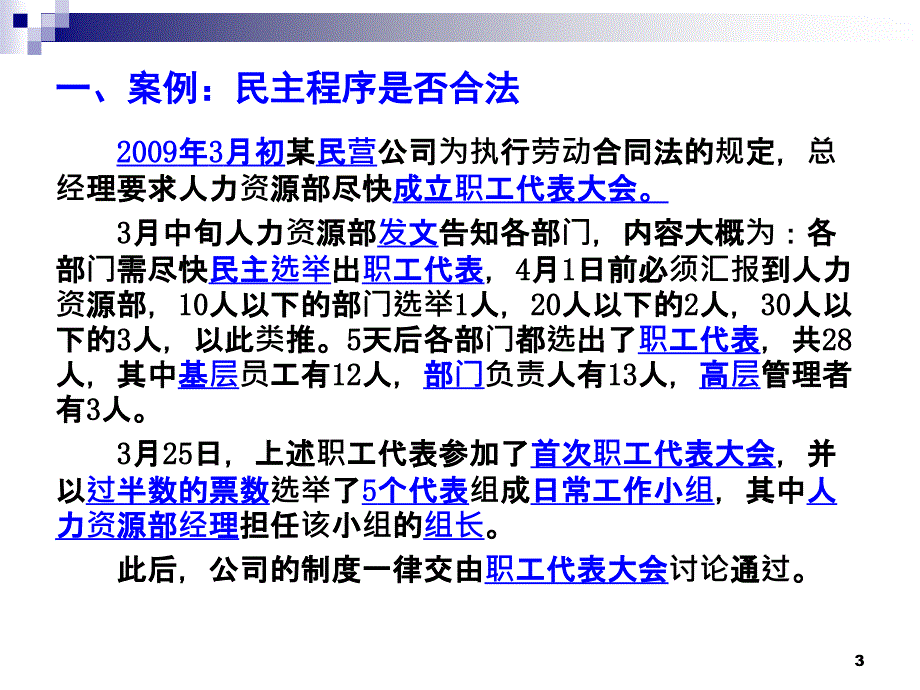 一、案例：民主程序是否合法

2009年3月初某民营公司为执行劳动合同法的规定，总经理要求人力资源部尽快成立职工代表大会。

3月中旬人力资源部发文告知各部门，内容大概为：各部门需尽快民主选举出职工代表，4月1日前必须汇报到人力资源部，10人以下的部门选举1人，20人以下的2人，30人以下的3人，以此类推。5天后各部门都选出了职工代表，共28人，其中基层员工有12人，部门负责人有13人，高层管理者有3人。

3月25日，上述职工代表参加了首次职工代表大会，并以过半数的票数选举了5个代表组成日常工作小组，其中人力资源部经理担任该小组的组长。

此后，公司的制度一律交由职工代表大会讨论通过。

3